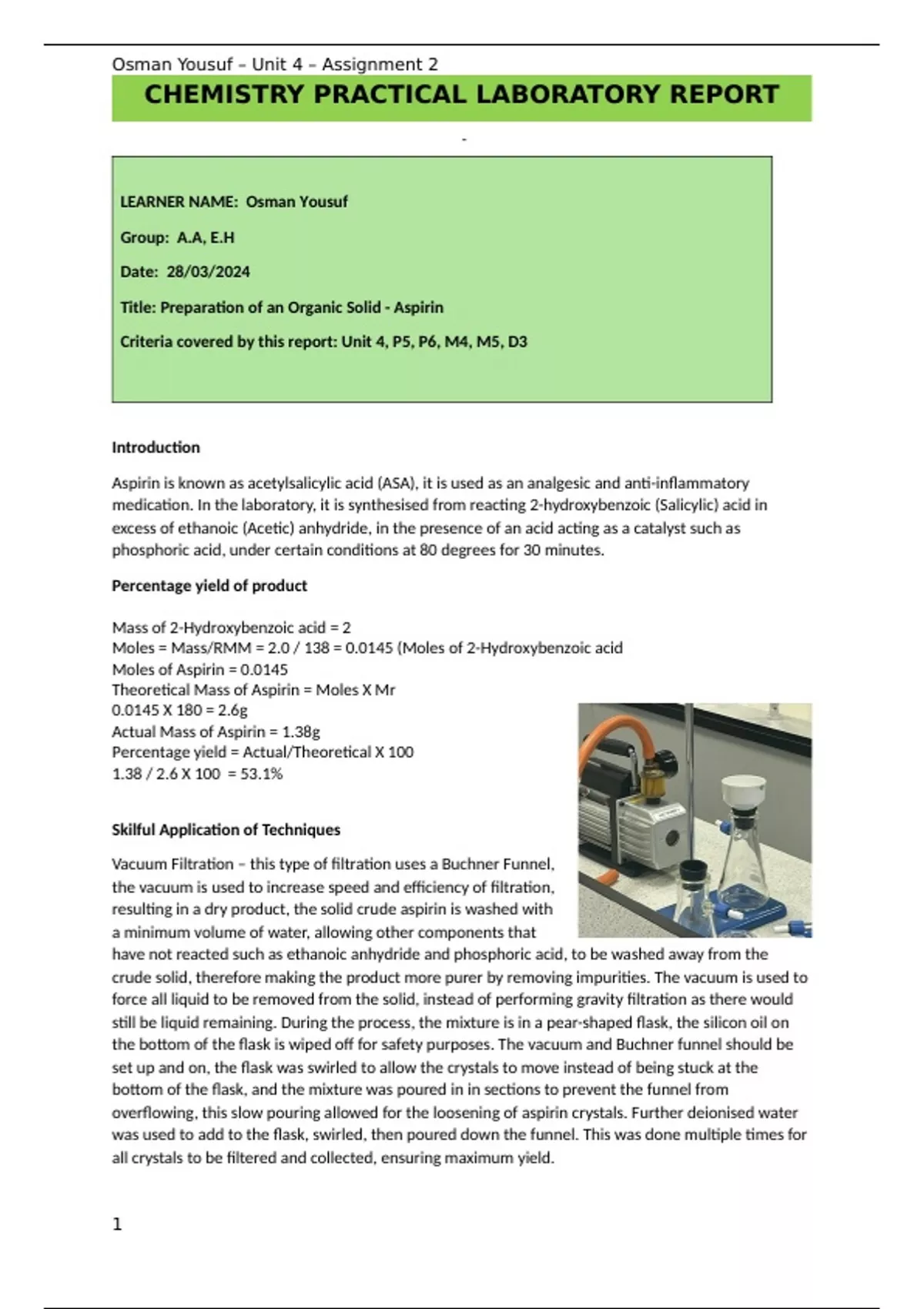 Osman Yousuf – Unit 4 – Assignment 2

CHEMISTRY PRACTICAL LABORATORY REPORT

-

LEARNER NAME: Osman Yousuf

Group: A.A, E.H

Date: 28/03/2024

Title: Preparation of an Organic Solid - Aspirin

Criteria covered by this report: Unit 4, P5, P6, M4, M5, D3

Introduction

Aspirin is known as acetylsalicylic acid (ASA), it is used as an analgesic and anti-inflammatory medication. In the laboratory, it is synthesised from reacting 2-hydroxybenzoic (Salicylic) acid in excess of ethanoic (Acetic) anhydride, in the presence of an acid acting as a catalyst such as phosphoric acid, under certain conditions at 80 degrees for 30 minutes.

Percentage yield of product

Mass of 2-Hydroxybenzoic acid = 2
Moles = Mass/RMM = 2.0 / 138 = 0.0145 (Moles of 2-Hydroxybenzoic acid
Moles of Aspirin = 0.0145
Theoretical Mass of Aspirin = Moles X Mr
0.0145 X 180 = 2.6g
Actual Mass of Aspirin = 1.38g
Percentage yield = Actual/Theoretical X 100
1.38 / 2.6 X 100 = 53.1%

Skilful Application of Techniques

Vacuum Filtration – this type of filtration uses a Buchner Funnel, the vacuum is used to increase speed and efficiency of filtration, resulting in a dry product, the solid crude aspirin is washed with a minimum volume of water, allowing other components that have not reacted such as ethanoic anhydride and phosphoric acid, to be washed away from the crude solid, therefore making the product more purer by removing impurities. The vacuum is used to force all liquid to be removed from the solid, instead of performing gravity filtration as there would still be liquid remaining. During the process, the mixture is in a pear-shaped flask, the silicon oil on the bottom of the flask is wiped off for safety purposes. The vacuum and Buchner funnel should be set up and on, the flask was swirled to allow the crystals to move instead of being stuck at the bottom of the flask, and the mixture was poured in in sections to prevent the funnel from overflowing, this slow pouring allowed for the loosening of aspirin crystals. Further deionised water was used to add to the flask, swirled, then poured down the funnel. This was done multiple times for all crystals to be filtered and collected, ensuring maximum yield.

1